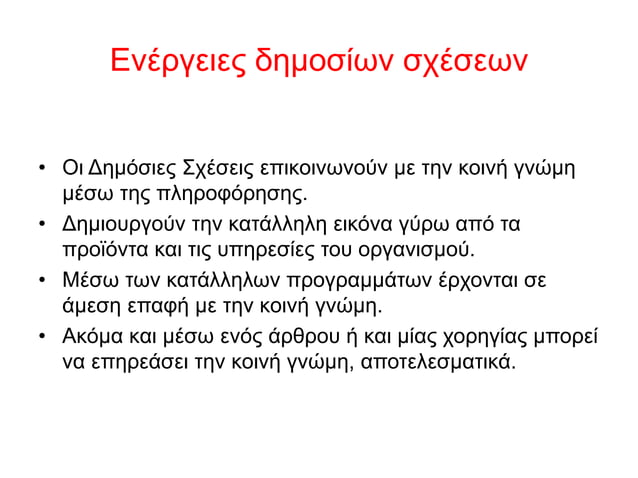 Ενέργειες δημοσίων σχέσεων

• Οι Δημόσιες Σχέσεις επικοινωνούν με την κοινή γνώμη μέσω της πληροφόρησης.
• Δημιουργούν την κατάλληλη εικόνα γύρω από τα προϊόντα και τις υπηρεσίες του οργανισμού.
• Μέσω των κατάλληλων προγραμμάτων έρχονται σε άμεση επαφή με την κοινή γνώμη.
• Ακόμα και μέσω ενός άρθρου ή και μίας χορηγίας μπορεί να επηρεάσει την κοινή γνώμη, αποτελεσματικά.